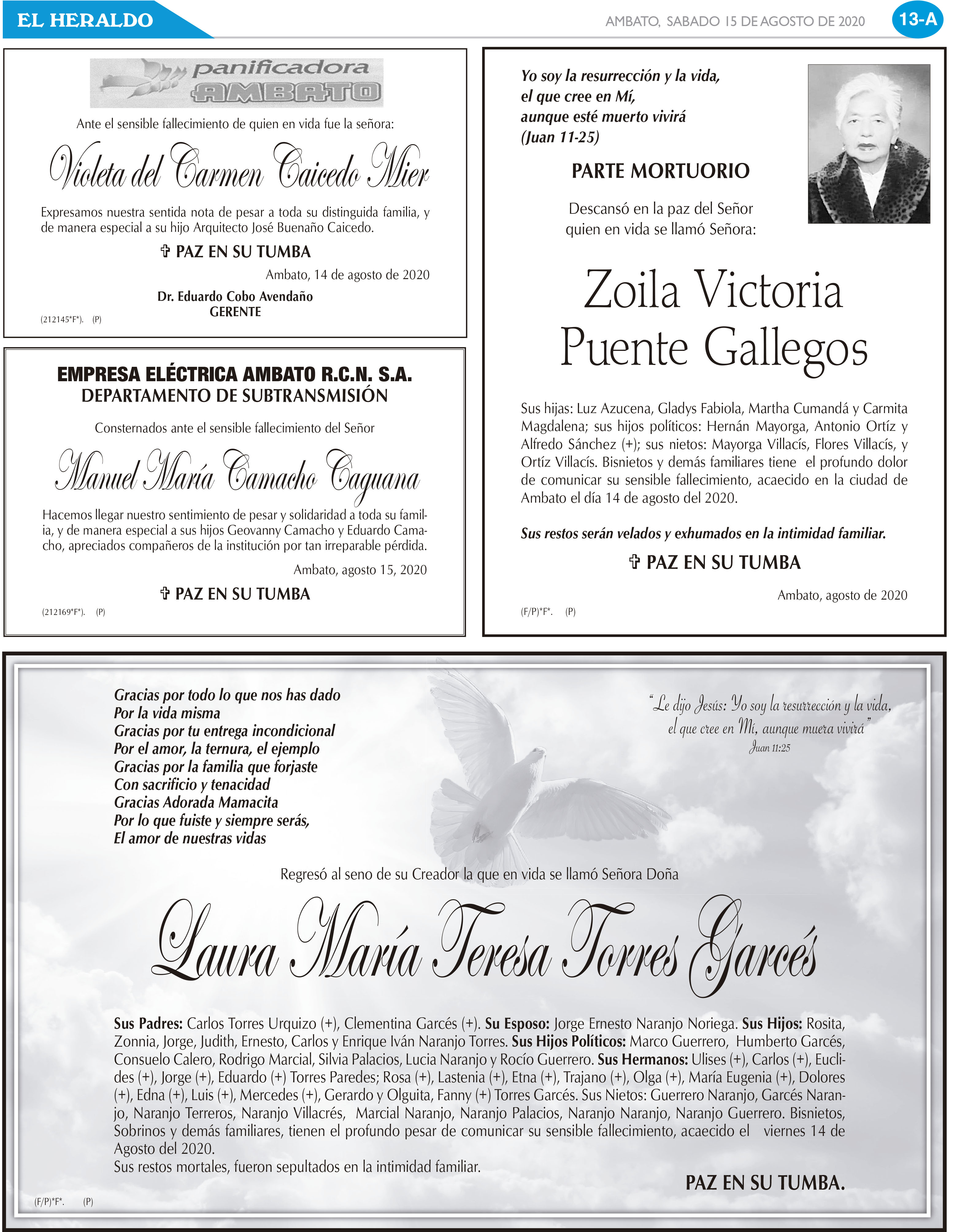 EL HERALDO

AMBATO, SABADO 15 DE AGOSTO DE 2020

13-A

panificadora AMBATO

Ante el sensible fallecimiento de quien en vida fue la señora:

Violeta del Carmen Caicedo Mier

Expresamos nuestra sentida nota de pesar a toda su distinguida familia, y de manera especial a su hijo Arquitecto José Buenaño Caicedo.

✞ PAZ EN SU TUMBA

Ambato, 14 de agosto de 2020

Dr. Eduardo Cobo Avendaño
GERENTE

(212145*F*). (P)

EMPRESA ELÉCTRICA AMBATO R.C.N. S.A.
DEPARTAMENTO DE SUBTRANSMISIÓN

Consternados ante el sensible fallecimiento del Señor

Manuel María Camacho Caguana

Hacemos llegar nuestro sentimiento de pesar y solidaridad a toda su familia, y de manera especial a sus hijos Geovanny Camacho y Eduardo Camacho, apreciados compañeros de la institución por tan irreparable pérdida.

Ambato, agosto 15, 2020

✞ PAZ EN SU TUMBA

(212169*F*). (P)

Yo soy la resurrección y la vida,
el que cree en Mí,
aunque esté muerto vivirá
(Juan 11-25)

PARTE MORTUORIO

Descansó en la paz del Señor
quien en vida se llamó Señora:

Zoila Victoria
Puente Gallegos

Sus hijas: Luz Azucena, Gladys Fabiola, Martha Cumandá y Carmita Magdalena; sus hijos políticos: Hernán Mayorga, Antonio Ortíz y Alfredo Sánchez (+); sus nietos: Mayorga Villacís, Flores Villacís, y Ortíz Villacís. Bisnietos y demás familiares tiene el profundo dolor de comunicar su sensible fallecimiento, acaecido en la ciudad de Ambato el día 14 de agosto del 2020.

Sus restos serán velados y exhumados en la intimidad familiar.

✞ PAZ EN SU TUMBA

Ambato, agosto de 2020

(F/P)*F*. (P)

Gracias por todo lo que nos has dado
Por la vida misma
Gracias por tu entrega incondicional
Por el amor, la ternura, el ejemplo
Gracias por la familia que forjaste
Con sacrificio y tenacidad
Gracias Adorada Mamacita
Por lo que fuiste y siempre serás,
El amor de nuestras vidas

"Le dijo Jesús: Yo soy la resurrección y la vida,
el que cree en Mí, aunque muera vivirá"
Juan 11:25

Regresó al seno de su Creador la que en vida se llamó Señora Doña

Laura María Teresa Torres Garcés

Sus Padres: Carlos Torres Urquizo (+), Clementina Garcés (+). Su Esposo: Jorge Ernesto Naranjo Noriega. Sus Hijos: Rosita, Zonnia, Jorge, Judith, Ernesto, Carlos y Enrique Iván Naranjo Torres. Sus Hijos Políticos: Marco Guerrero, Humberto Garcés, Consuelo Calero, Rodrigo Marcial, Silvia Palacios, Lucia Naranjo y Rocío Guerrero. Sus Hermanos: Ulises (+), Carlos (+), Euclides (+), Jorge (+), Eduardo (+) Torres Paredes; Rosa (+), Lastenia (+), Etna (+), Trajano (+), Olga (+), María Eugenia (+), Dolores (+), Edna (+), Luis (+), Mercedes (+), Gerardo y Olguita, Fanny (+) Torres Garcés. Sus Nietos: Guerrero Naranjo, Garcés Naranjo, Naranjo Terreros, Naranjo Villacrés, Marcial Naranjo, Naranjo Palacios, Naranjo Naranjo, Naranjo Guerrero. Bisnietos, Sobrinos y demás familiares, tienen el profundo pesar de comunicar su sensible fallecimiento, acaecido el viernes 14 de Agosto del 2020.
Sus restos mortales, fueron sepultados en la intimidad familiar.

PAZ EN SU TUMBA.

(F/P)*F*. (P)